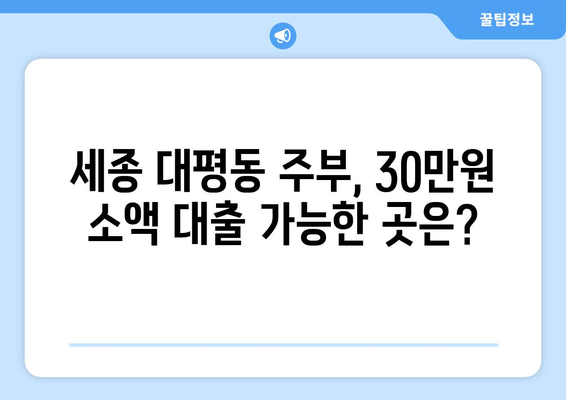 꿀팁정보

세종 대평동 주부, 30만원 소액 대출 가능한 곳은?